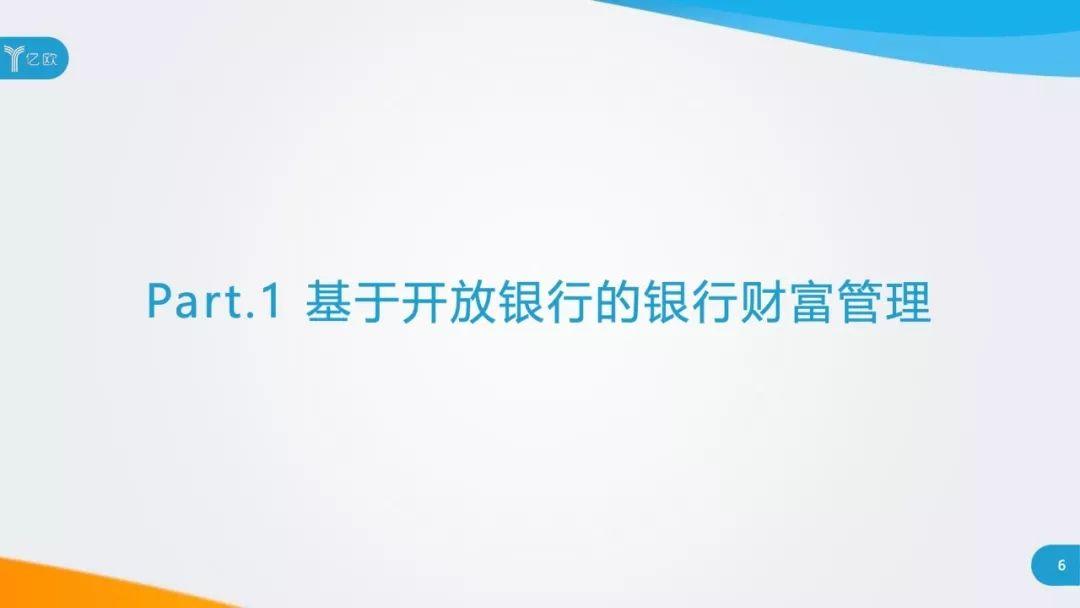 亿欧

Part.1 基于开放银行的银行财富管理

6